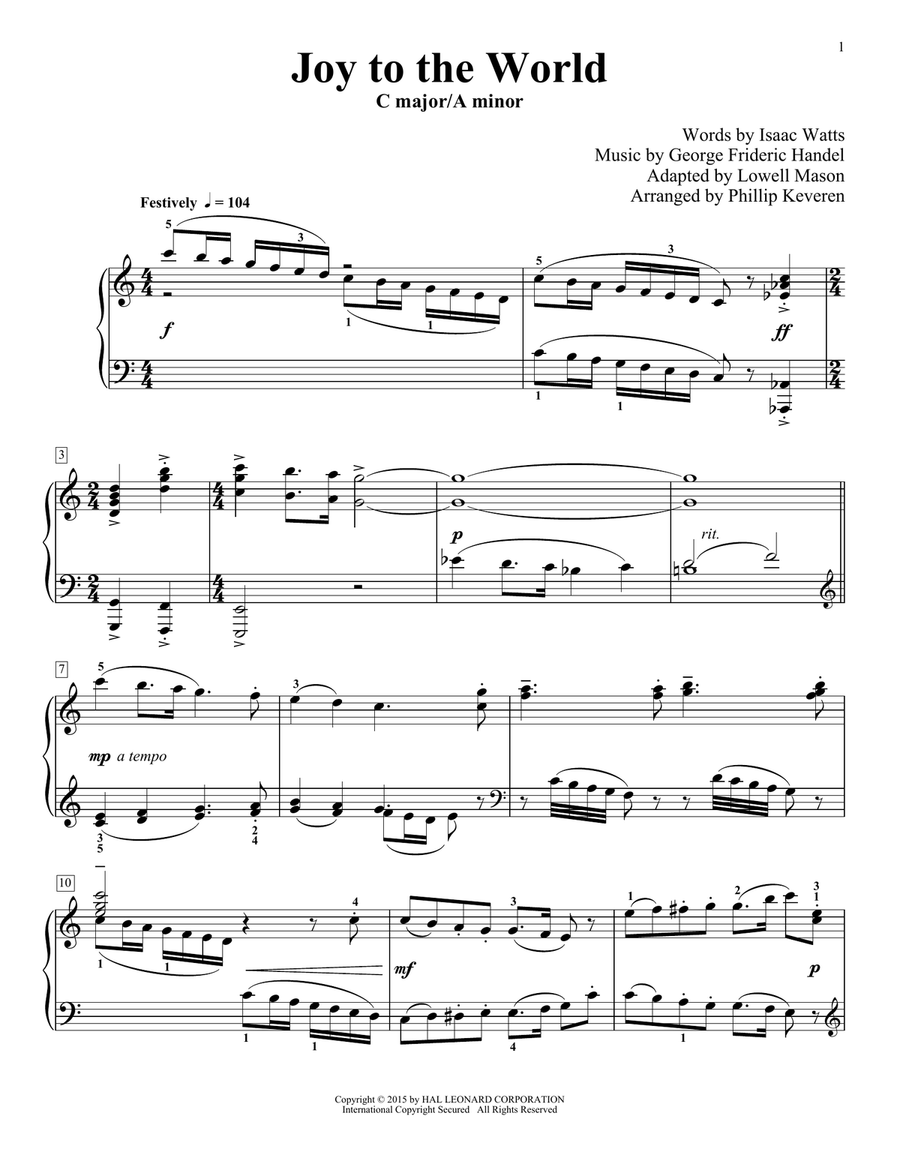 1

Joy to the World
C major/A minor

Words by Isaac Watts
Music by George Frideric Handel
Adapted by Lowell Mason
Arranged by Phillip Keveren

Festively ♩ = 104

f

ff

3

p

rit.

7

mp a tempo

10

mf

p

Copyright © 2015 by HAL LEONARD CORPORATION
International Copyright Secured All Rights Reserved